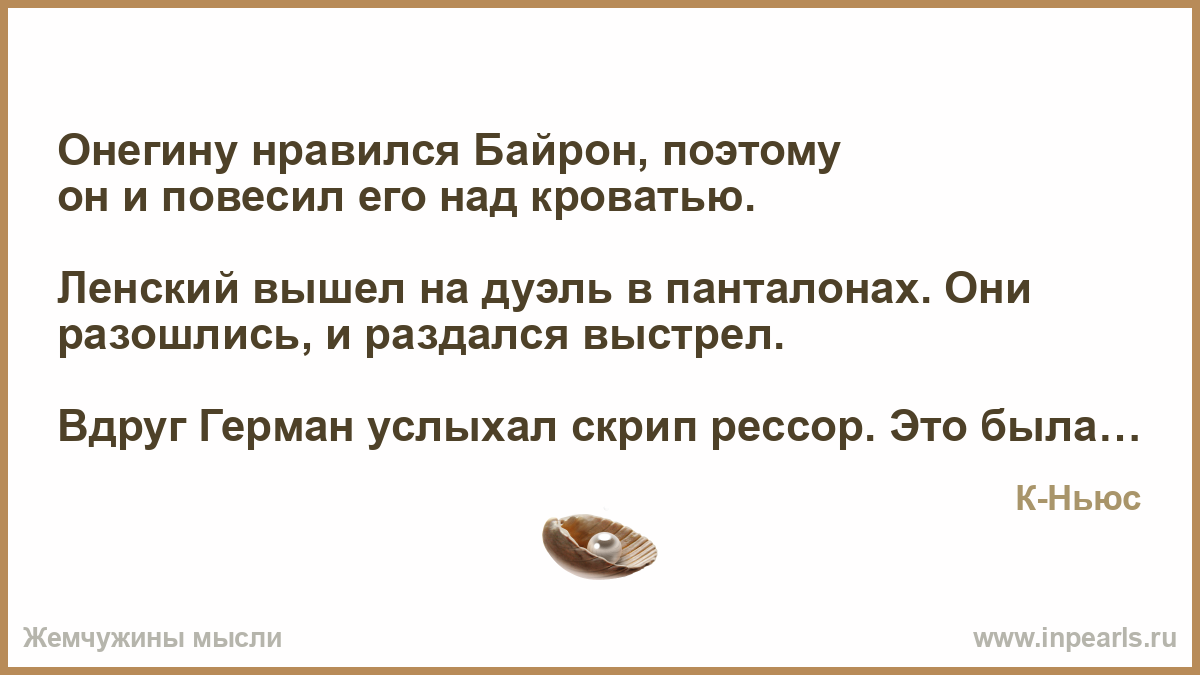 Онегину нравился Байрон, поэтому он и повесил его над кроватью.

Ленский вышел на дуэль в панталонах. Они разошлись, и раздался выстрел.

Вдруг Герман услыхал скрип рессор. Это была…

К-Ньюс

Жемчужины мысли

www.inpearls.ru